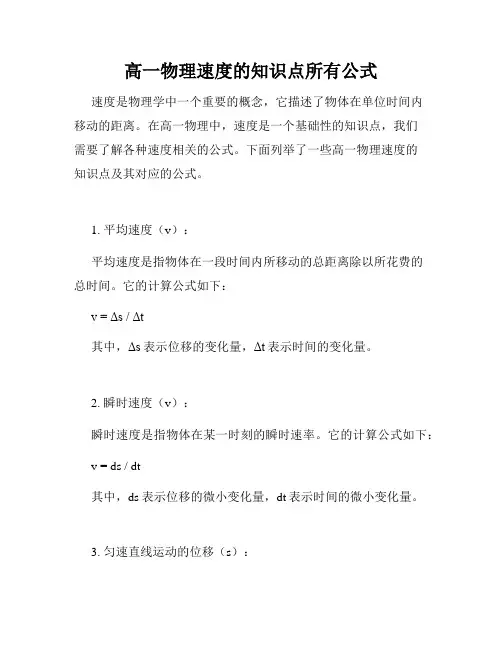 高一物理速度的知识点所有公式

速度是物理学中一个重要的概念，它描述了物体在单位时间内移动的距离。在高一物理中，速度是一个基础性的知识点，我们需要了解各种速度相关的公式。下面列举了一些高一物理速度的知识点及其对应的公式。

1. 平均速度（v）：

平均速度是指物体在一段时间内所移动的总距离除以所花费的总时间。它的计算公式如下：

$v = \Delta s / \Delta t$

其中，$\Delta s$ 表示位移的变化量，$\Delta t$ 表示时间的变化量。

2. 瞬时速度（v）：

瞬时速度是指物体在某一时刻的瞬时速率。它的计算公式如下：

$v = ds / dt$

其中，ds 表示位移的微小变化量，dt 表示时间的微小变化量。

3. 匀速直线运动的位移（s）：